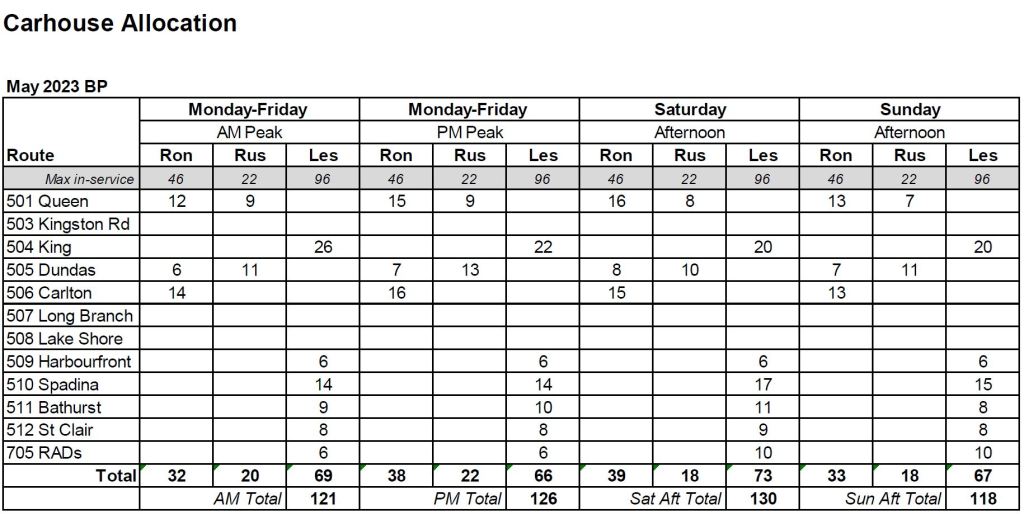 Carhouse Allocation

May 2023 BP

| | Monday-Friday | | | Monday-Friday | | | Saturday | | | Sunday | | |
|---|---|---|---|---|---|---|---|---|---|---|---|---|
| | AM Peak | | | PM Peak | | | Afternoon | | | Afternoon | | |
| Route | Ron | Rus | Les | Ron | Rus | Les | Ron | Rus | Les | Ron | Rus | Les |
| Max in-service | 46 | 22 | 96 | 46 | 22 | 96 | 46 | 22 | 96 | 46 | 22 | 96 |
| 501 Queen | 12 | 9 | | 15 | 9 | | 16 | 8 | | 13 | 7 | |
| 503 Kingston Rd | | | | | | | | | | | | |
| 504 King | | | 26 | | | 22 | | | 20 | | | 20 |
| 505 Dundas | 6 | 11 | | 7 | 13 | | 8 | 10 | | 7 | 11 | |
| 506 Carlton | 14 | | | 16 | | | 15 | | | 13 | | |
| 507 Long Branch | | | | | | | | | | | | |
| 508 Lake Shore | | | | | | | | | | | | |
| 509 Harbourfront | | | 6 | | | 6 | | | 6 | | | 6 |
| 510 Spadina | | | 14 | | | 14 | | | 17 | | | 15 |
| 511 Bathurst | | | 9 | | | 10 | | | 11 | | | 8 |
| 512 St Clair | | | 8 | | | 8 | | | 9 | | | 8 |
| 705 RADs | | | 6 | | | 6 | | | 10 | | | 10 |
| Total | 32 | 20 | 69 | 38 | 22 | 66 | 39 | 18 | 73 | 33 | 18 | 67 |
| | | AM Total | 121 | | PM Total | 126 | | Sat Aft Total | 130 | | Sun Aft Total | 118 |